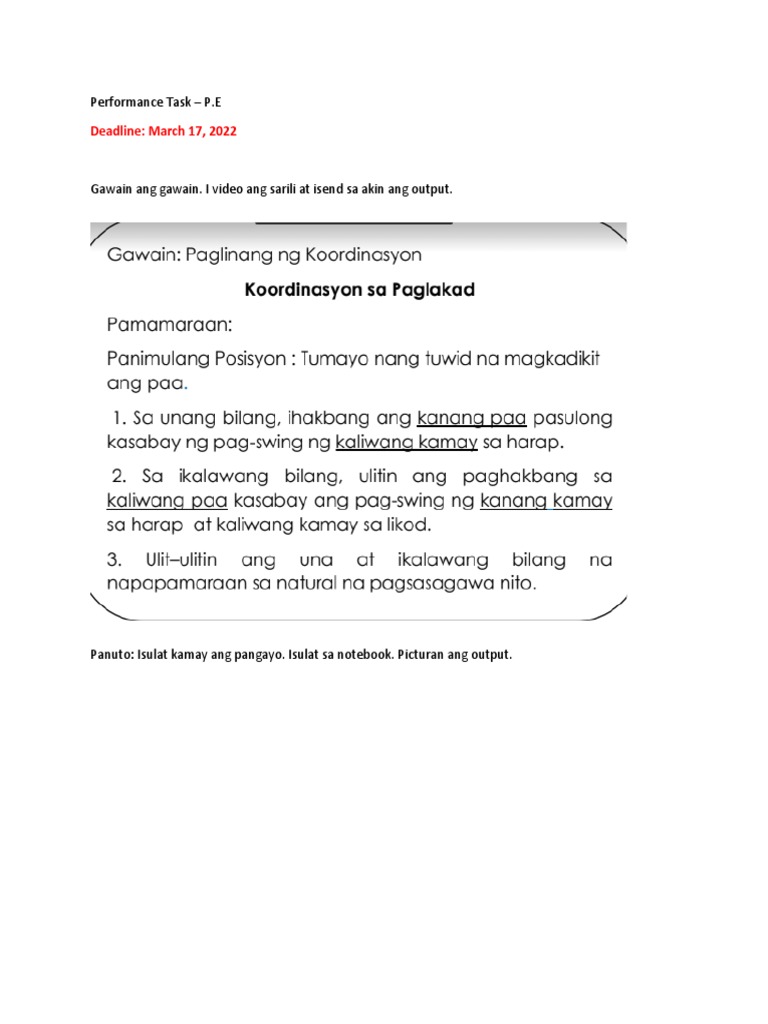 Performance Task – P.E

Deadline: March 17, 2022

Gawain ang gawain. I video ang sarili at isend sa akin ang output.

Gawain: Paglinang ng Koordinasyon

Koordinasyon sa Paglakad

Pamamaraan:

Panimulang Posisyon : Tumayo nang tuwid na magkadikit ang paa.

1. Sa unang bilang, ihakbang ang kanang paa pasulong kasabay ng pag-swing ng kaliwang kamay sa harap.

2. Sa ikalawang bilang, ulitin ang paghakbang sa kaliwang paa kasabay ang pag-swing ng kanang kamay sa harap at kaliwang kamay sa likod.

3. Ulit–ulitin ang una at ikalawang bilang na napapamaraan sa natural na pagsasagawa nito.

Panuto: Isulat kamay ang pangayo. Isulat sa notebook. Picturan ang output.